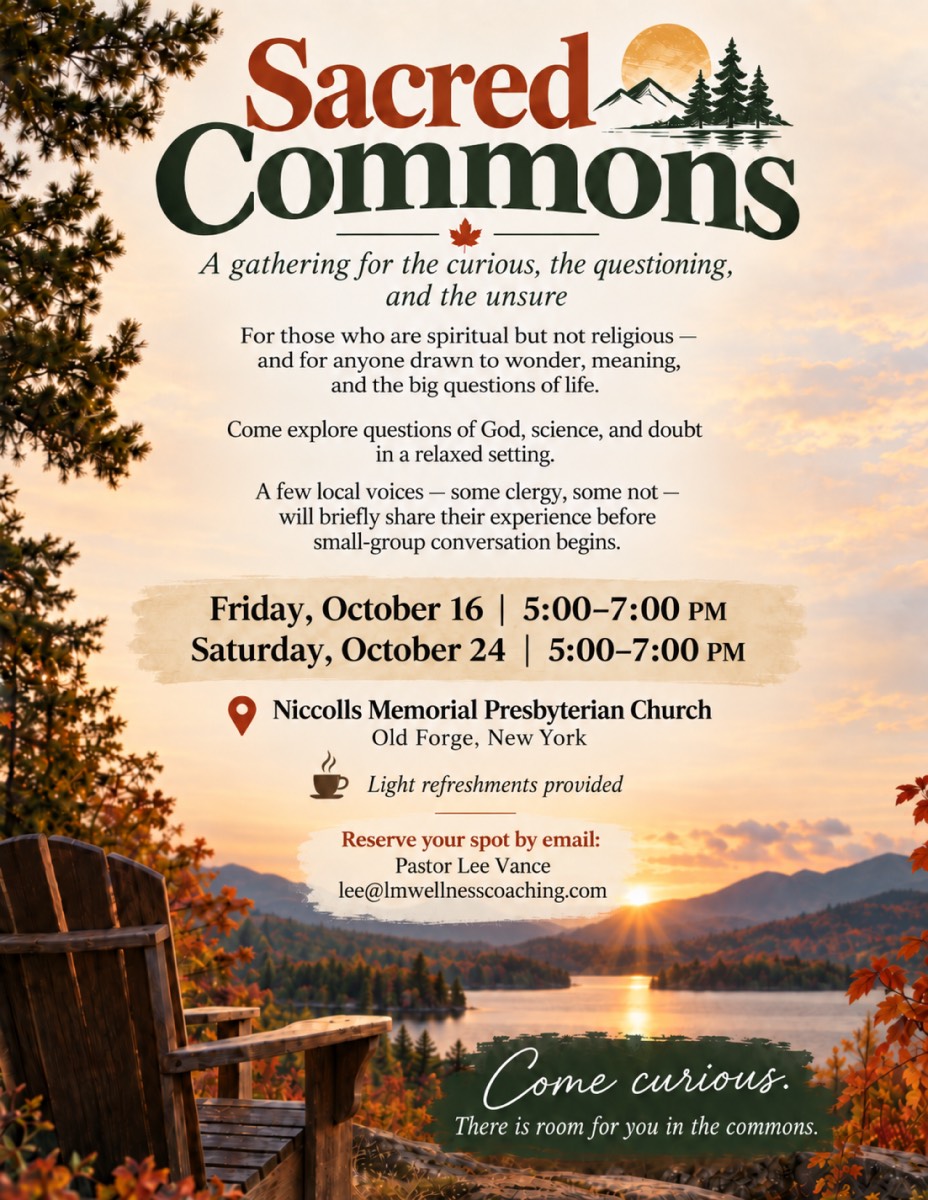 Sacred Commons

A gathering for the curious, the questioning, and the unsure

For those who are spiritual but not religious — and for anyone drawn to wonder, meaning, and the big questions of life.

Come explore questions of God, science, and doubt in a relaxed setting.

A few local voices — some clergy, some not — will briefly share their experience before small-group conversation begins.

Friday, October 16 | 5:00–7:00 PM
Saturday, October 24 | 5:00–7:00 PM

Niccolls Memorial Presbyterian Church
Old Forge, New York

Light refreshments provided

Reserve your spot by email:
Pastor Lee Vance
lee@lmwellnesscoaching.com

Come curious.
There is room for you in the commons.